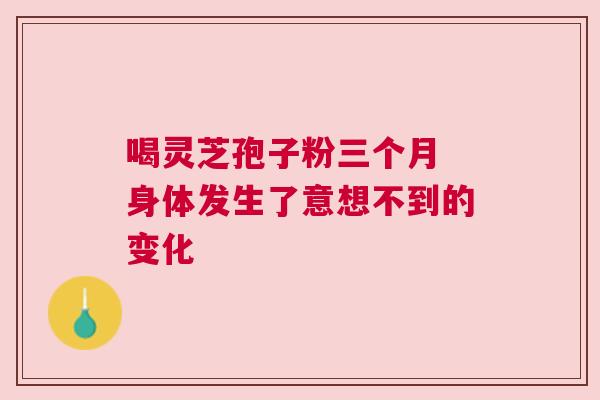 喝灵芝孢子粉三个月
身体发生了意想不到的
变化